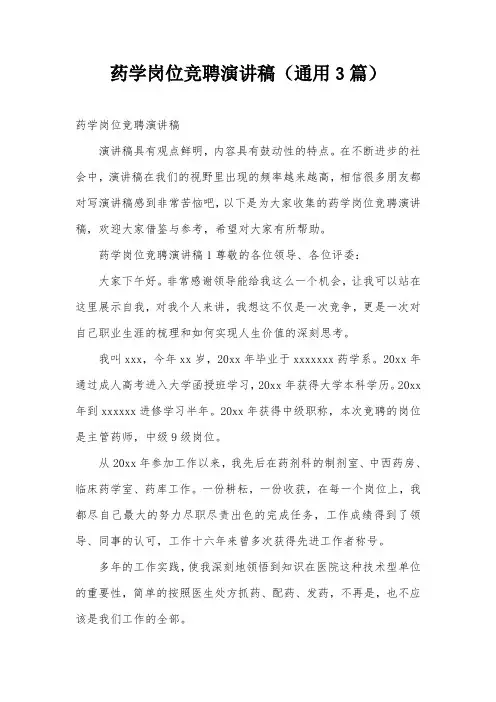 药学岗位竞聘演讲稿（通用 3 篇）

药学岗位竞聘演讲稿

演讲稿具有观点鲜明，内容具有鼓动性的特点。在不断进步的社会中，演讲稿在我们的视野里出现的频率越来越高，相信很多朋友都对写演讲稿感到非常苦恼吧，以下是为大家收集的药学岗位竞聘演讲稿，欢迎大家借鉴与参考，希望对大家有所帮助。

药学岗位竞聘演讲稿 1 尊敬的各位领导、各位评委：

大家下午好。非常感谢领导能给我这么一个机会，让我可以站在这里展示自我，对我个人来讲，我想这不仅是一次竞争，更是一次对自己职业生涯的梳理和如何实现人生价值的深刻思考。

我叫 xxx，今年 xx 岁，20xx 年毕业于 xxxxxxx 药学系。20xx 年通过成人高考进入大学函授班学习，20xx 年获得大学本科学历。20xx 年到 xxxxxx 进修学习半年。20xx 年获得中级职称，本次竞聘的岗位是主管药师，中级 9 级岗位。

从 20xx 年参加工作以来，我先后在药剂科的制剂室、中西药房、临床药学室、药库工作。一份耕耘，一份收获，在每一个岗位上，我都尽自己最大的努力尽职尽责出色的完成任务，工作成绩得到了领导、同事的认可，工作十六年来曾多次获得先进工作者称号。

多年的工作实践，使我深刻地领悟到知识在医院这种技术型单位的重要性，简单的按照医生处方抓药、配药、发药，不再是，也不应该是我们工作的全部。